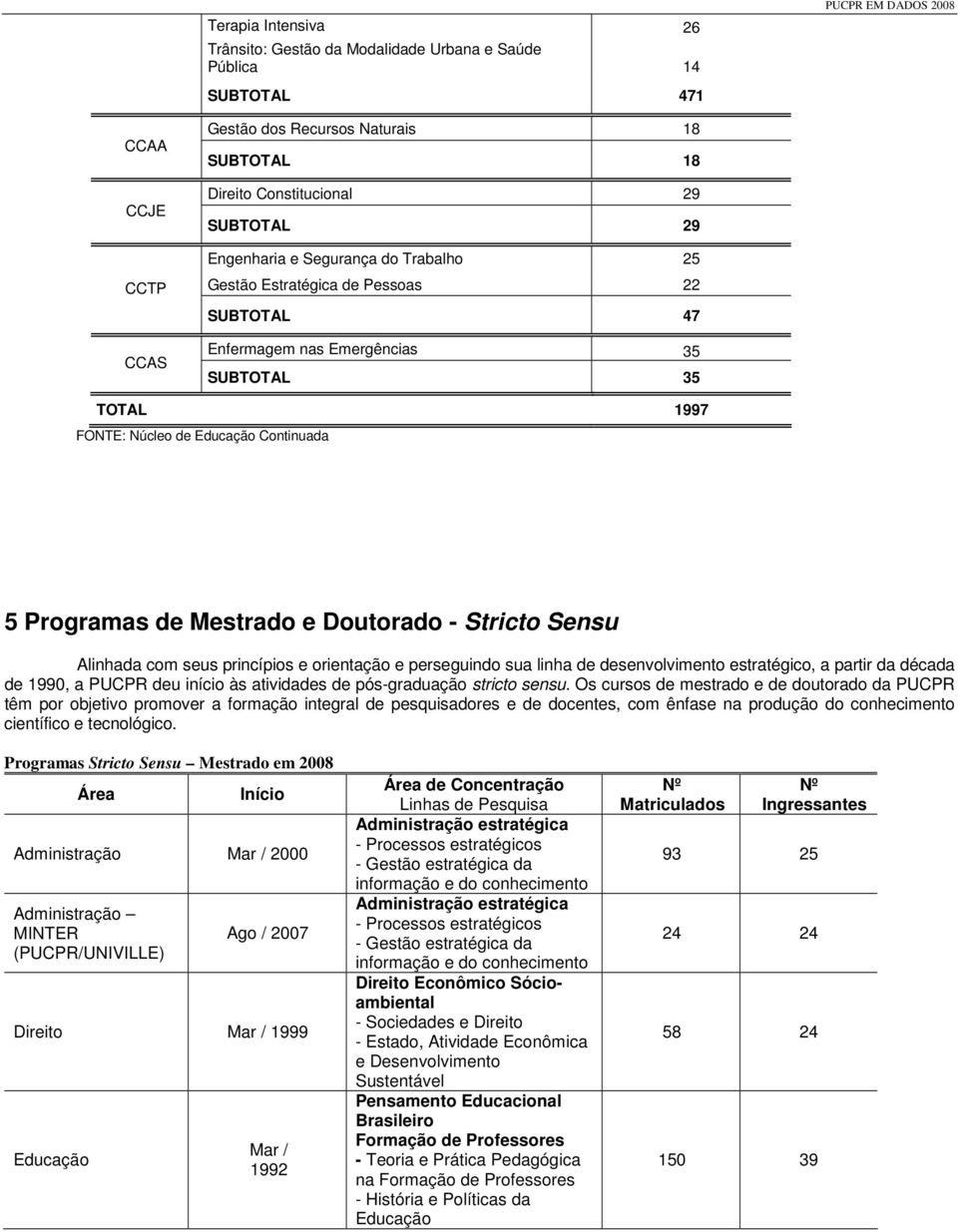 PUCPR EM DADOS 2008

| | | |
|---|---|---|
| | Terapia Intensiva | 26 |
| | Trânsito: Gestão da Modalidade Urbana e Saúde Pública | 14 |
| | SUBTOTAL | 471 |
| CCAA | Gestão dos Recursos Naturais | 18 |
| | SUBTOTAL | 18 |
| CCJE | Direito Constitucional | 29 |
| | SUBTOTAL | 29 |
| CCTP | Engenharia e Segurança do Trabalho | 25 |
| | Gestão Estratégica de Pessoas | 22 |
| | SUBTOTAL | 47 |
| CCAS | Enfermagem nas Emergências | 35 |
| | SUBTOTAL | 35 |
| TOTAL | | 1997 |

FONTE: Núcleo de Educação Continuada

5 Programas de Mestrado e Doutorado - Stricto Sensu

Alinhada com seus princípios e orientação e perseguindo sua linha de desenvolvimento estratégico, a partir da década de 1990, a PUCPR deu início às atividades de pós-graduação stricto sensu. Os cursos de mestrado e de doutorado da PUCPR têm por objetivo promover a formação integral de pesquisadores e de docentes, com ênfase na produção do conhecimento científico e tecnológico.

Programas Stricto Sensu – Mestrado em 2008

| Área | Início | Área de Concentração Linhas de Pesquisa | Nº Matriculados | Nº Ingressantes |
|---|---|---|---|---|
| Administração | Mar / 2000 | Administração estratégica - Processos estratégicos - Gestão estratégica da informação e do conhecimento | 93 | 25 |
| Administração – MINTER (PUCPR/UNIVILLE) | Ago / 2007 | Administração estratégica - Processos estratégicos - Gestão estratégica da informação e do conhecimento | 24 | 24 |
| Direito | Mar / 1999 | Direito Econômico Sócio-ambiental - Sociedades e Direito - Estado, Atividade Econômica e Desenvolvimento Sustentável | 58 | 24 |
| Educação | Mar / 1992 | Pensamento Educacional Brasileiro Formação de Professores - Teoria e Prática Pedagógica na Formação de Professores - História e Políticas da Educação | 150 | 39 |